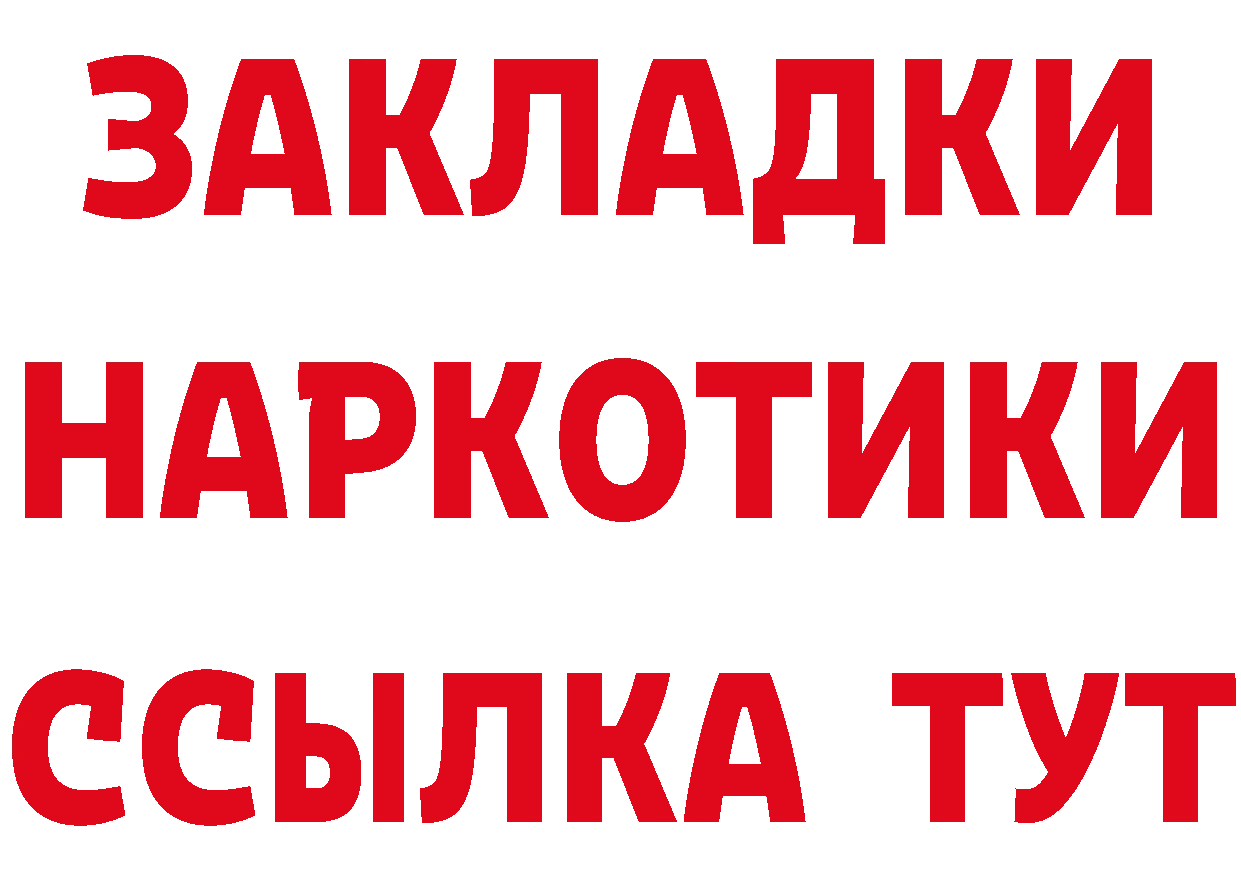 ЗАКЛАДКИ НАРКОТИКИ ССЫЛКА ТУТ